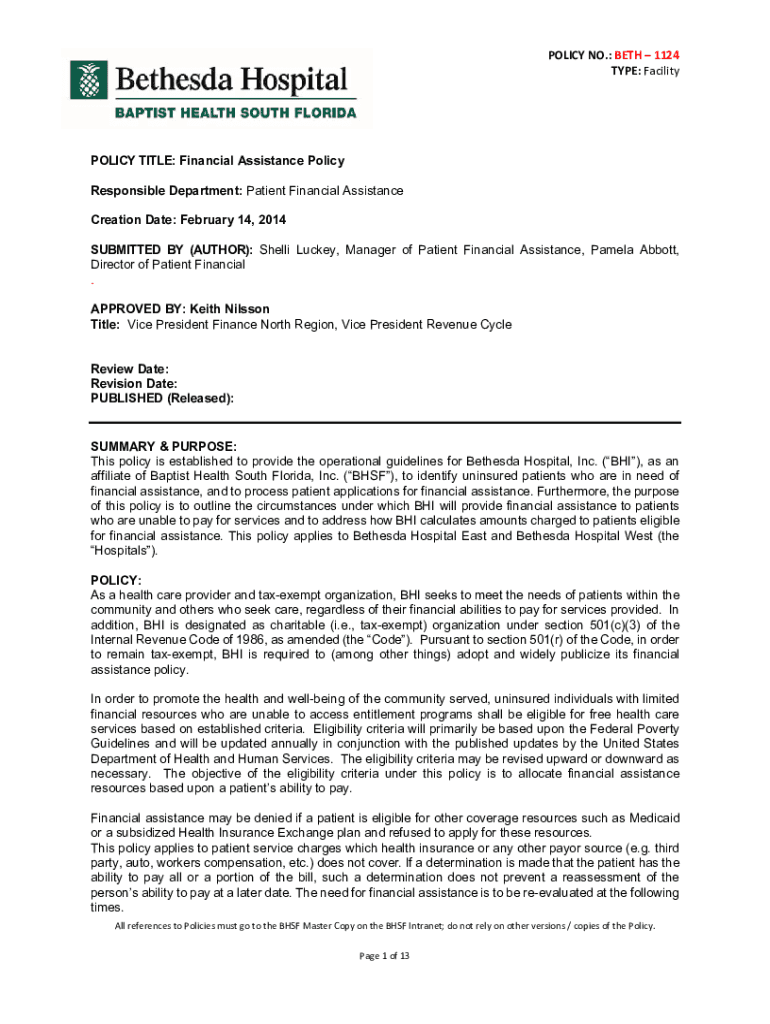 Bethesda Hospital
BAPTIST HEALTH SOUTH FLORIDA

POLICY NO.: BETH – 1124
TYPE: Facility

POLICY TITLE: Financial Assistance Policy

Responsible Department: Patient Financial Assistance

Creation Date: February 14, 2014

SUBMITTED BY (AUTHOR): Shelli Luckey, Manager of Patient Financial Assistance, Pamela Abbott, Director of Patient Financial
.

APPROVED BY: Keith Nilsson
Title: Vice President Finance North Region, Vice President Revenue Cycle

Review Date:
Revision Date:
PUBLISHED (Released):

SUMMARY & PURPOSE:
This policy is established to provide the operational guidelines for Bethesda Hospital, Inc. ("BHI"), as an affiliate of Baptist Health South Florida, Inc. ("BHSF"), to identify uninsured patients who are in need of financial assistance, and to process patient applications for financial assistance. Furthermore, the purpose of this policy is to outline the circumstances under which BHI will provide financial assistance to patients who are unable to pay for services and to address how BHI calculates amounts charged to patients eligible for financial assistance. This policy applies to Bethesda Hospital East and Bethesda Hospital West (the "Hospitals").

POLICY:
As a health care provider and tax-exempt organization, BHI seeks to meet the needs of patients within the community and others who seek care, regardless of their financial abilities to pay for services provided. In addition, BHI is designated as charitable (i.e., tax-exempt) organization under section 501(c)(3) of the Internal Revenue Code of 1986, as amended (the "Code"). Pursuant to section 501(r) of the Code, in order to remain tax-exempt, BHI is required to (among other things) adopt and widely publicize its financial assistance policy.

In order to promote the health and well-being of the community served, uninsured individuals with limited financial resources who are unable to access entitlement programs shall be eligible for free health care services based on established criteria. Eligibility criteria will primarily be based upon the Federal Poverty Guidelines and will be updated annually in conjunction with the published updates by the United States Department of Health and Human Services. The eligibility criteria may be revised upward or downward as necessary. The objective of the eligibility criteria under this policy is to allocate financial assistance resources based upon a patient's ability to pay.

Financial assistance may be denied if a patient is eligible for other coverage resources such as Medicaid or a subsidized Health Insurance Exchange plan and refused to apply for these resources.
This policy applies to patient service charges which health insurance or any other payor source (e.g. third party, auto, workers compensation, etc.) does not cover. If a determination is made that the patient has the ability to pay all or a portion of the bill, such a determination does not prevent a reassessment of the person's ability to pay at a later date. The need for financial assistance is to be re-evaluated at the following times.

All references to Policies must go to the BHSF Master Copy on the BHSF Intranet; do not rely on other versions / copies of the Policy.

Page 1 of 13